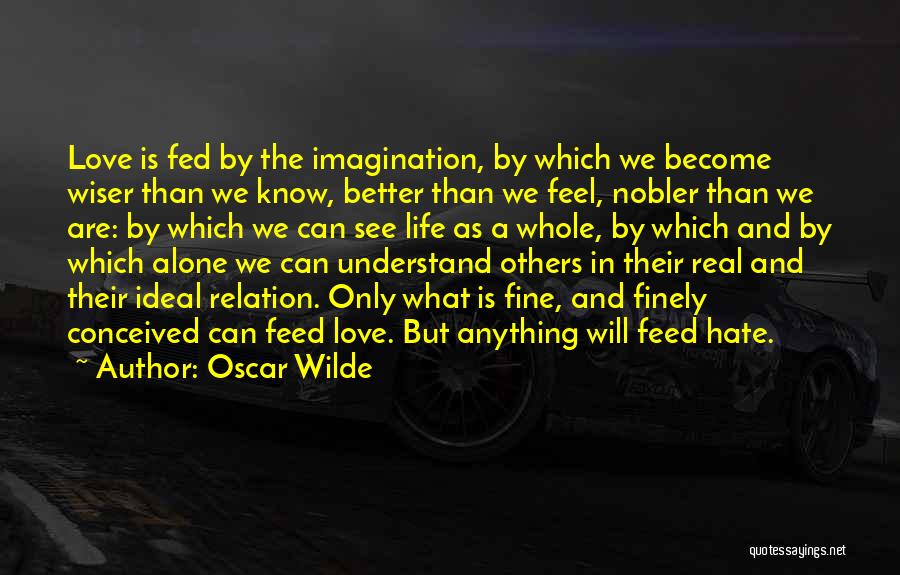 Love is fed by the imagination, by which we become wiser than we know, better than we feel, nobler than we are: by which we can see life as a whole, by which and by which alone we can understand others in their real and their ideal relation. Only what is fine, and finely conceived can feed love. But anything will feed hate.

~ Author: Oscar Wilde

quotessayings.net